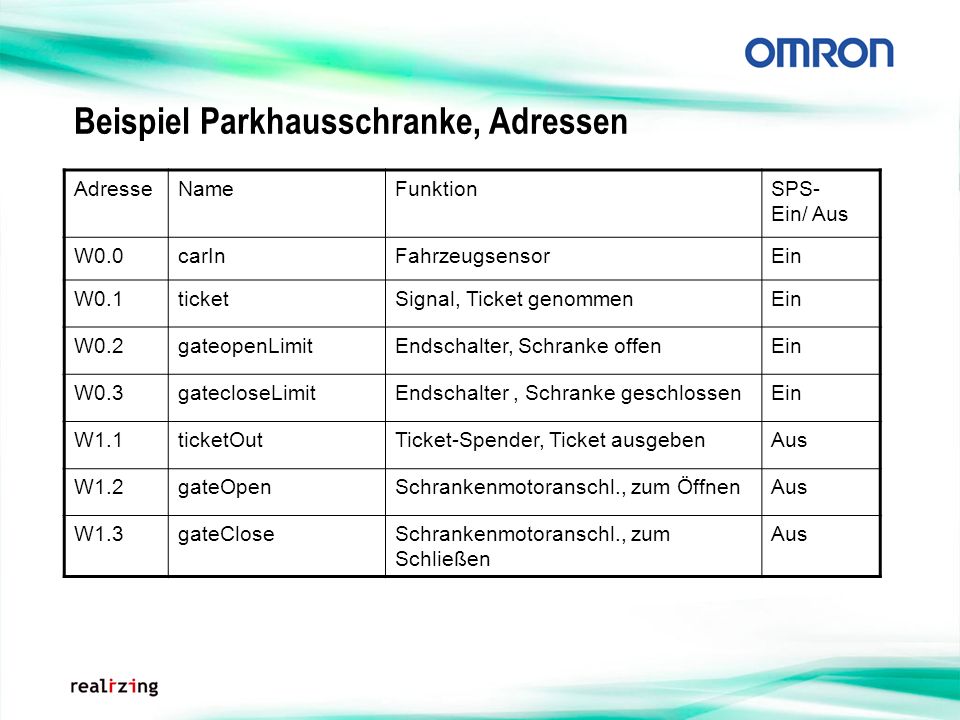 OMRON

Beispiel Parkhausschranke, Adressen

| Adresse | Name | Funktion | SPS- Ein/ Aus |
|---|---|---|---|
| W0.0 | carIn | Fahrzeugsensor | Ein |
| W0.1 | ticket | Signal, Ticket genommen | Ein |
| W0.2 | gateopenLimit | Endschalter, Schranke offen | Ein |
| W0.3 | gatecloseLimit | Endschalter , Schranke geschlossen | Ein |
| W1.1 | ticketOut | Ticket-Spender, Ticket ausgeben | Aus |
| W1.2 | gateOpen | Schrankenmotoranschl., zum Öffnen | Aus |
| W1.3 | gateClose | Schrankenmotoranschl., zum Schließen | Aus |

realizing